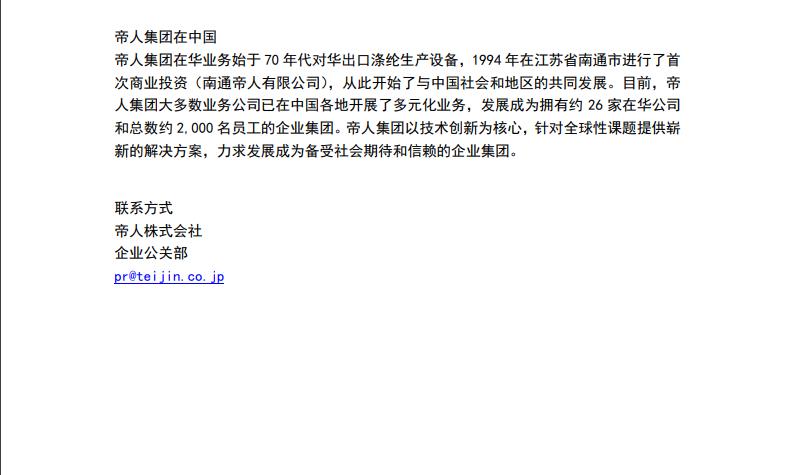 帝人集团在中国

帝人集团在华业务始于70年代对华出口涤纶生产设备，1994年在江苏省南通市进行了首次商业投资（南通帝人有限公司），从此开始了与中国社会和地区的共同发展。目前，帝人集团大多数业务公司已在中国各地开展了多元化业务，发展成为拥有约26家在华公司和总数约2,000名员工的企业集团。帝人集团以技术创新为核心，针对全球性课题提供崭新的解决方案，力求发展成为备受社会期待和信赖的企业集团。

联系方式
帝人株式会社
企业公关部
pr@teijin.co.jp